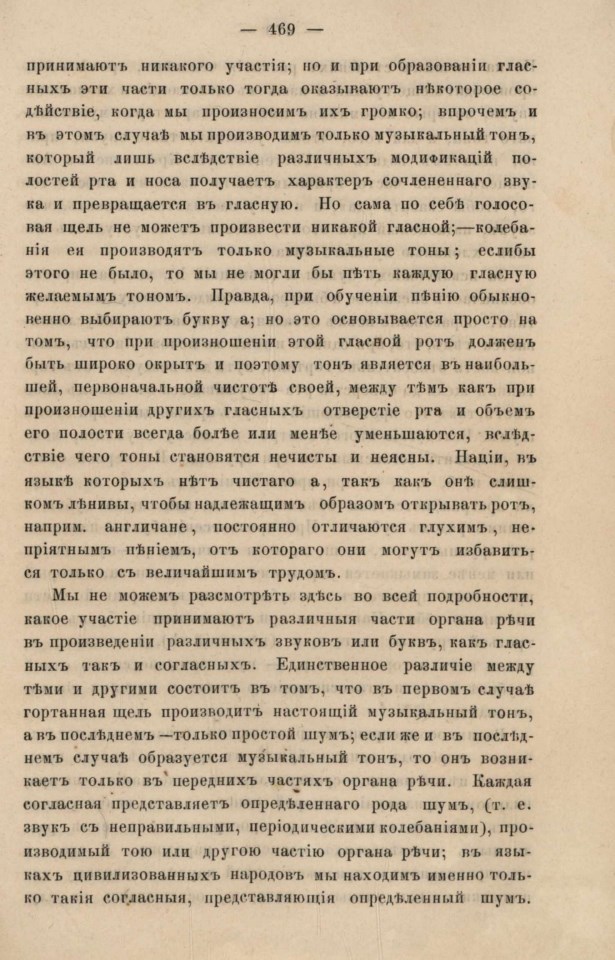 — 469 —

принимаютъ никакого участія; но и при образованіи гласныхъ эти части только тогда оказываютъ нѣкоторое содѣйствіе, когда мы произносимъ ихъ громко; впрочемъ и въ этомъ случаѣ мы производимъ только музыкальный тонъ, который лишь вслѣдствіе различныхъ модификацій полостей рта и носа получаетъ характеръ сочлененнаго звука и превращается въ гласную. Но сама по себѣ голосовая щель не можетъ произвести никакой гласной;—колебанія ея производятъ только музыкальные тоны; еслибы этого не было, то мы не могли бы пѣть каждую гласную желаемымъ тономъ. Правда, при обученіи пѣнію обыкновенно выбираютъ букву а; но это основывается просто на томъ, что при произношеніи этой гласной ротъ долженъ быть широко окрытъ и поэтому тонъ является въ наибольшей, первоначальной чистотѣ своей, между тѣмъ какъ при произношеніи другихъ гласныхъ отверстіе рта и объемъ его полости всегда болѣе или менѣе уменьшаются, вслѣдствіе чего тоны становятся нечисты и неясны. Націи, въ языкѣ которыхъ нѣтъ чистаго а, такъ какъ онѣ слишкомъ лѣнивы, чтобы надлежащимъ образомъ открывать ротъ, наприм. англичане, постоянно отличаются глухимъ, непріятнымъ пѣніемъ, отъ котораго они могутъ избавиться только съ величайшимъ трудомъ.

Мы не можемъ разсмотрѣть здѣсь во всей подробности, какое участіе принимаютъ различныя части органа рѣчи въ произведеніи различныхъ звуковъ или буквъ, какъ гласныхъ такъ и согласныхъ. Единственное различіе между тѣми и другими состоитъ въ томъ, что въ первомъ случаѣ гортанная щель производитъ настоящій музыкальный тонъ, а въ послѣднемъ —только простой шумъ; если же и въ послѣднемъ случаѣ образуется музыкальный тонъ, то онъ возникаетъ только въ переднихъ частяхъ органа рѣчи. Каждая согласная представляетъ опредѣленнаго рода шумъ, (т. е. звукъ съ неправильными, періодическими колебаніями), производимый тою или другою частію органа рѣчи; въ языкахъ цивилизованныхъ народовъ мы находимъ именно только такія согласныя, представляющія опредѣленный шумъ.